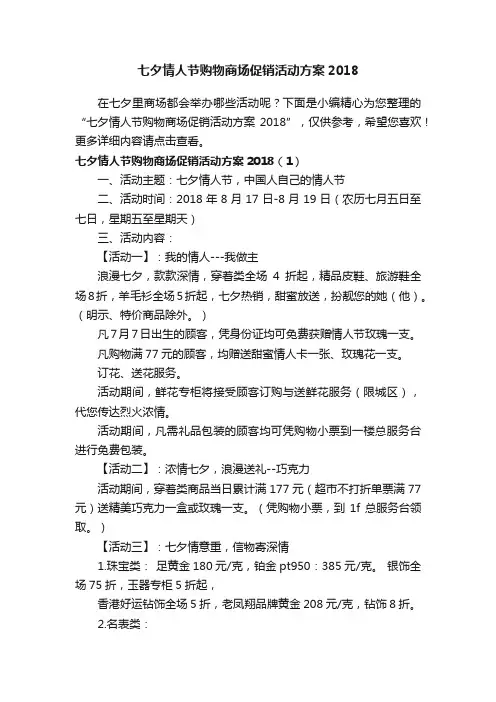 七夕情人节购物商场促销活动方案 2018

在七夕里商场都会举办哪些活动呢？下面是小编精心为您整理的“七夕情人节购物商场促销活动方案 2018”，仅供参考，希望您喜欢！更多详细内容请点击查看。

七夕情人节购物商场促销活动方案 2018（1）

一、活动主题：七夕情人节，中国人自己的情人节

二、活动时间：2018 年 8 月 17 日-8 月 19 日（农历七月五日至七日，星期五至星期天）

三、活动内容：

【活动一】：我的情人---我做主

浪漫七夕，款款深情，穿着类全场 4 折起，精品皮鞋、旅游鞋全场 8 折，羊毛衫全场 5 折起，七夕热销，甜蜜放送，扮靓您的她（他）。（明示、特价商品除外。）

凡 7 月 7 日出生的顾客，凭身份证均可免费获赠情人节玫瑰一支。

凡购物满 77 元的顾客，均赠送甜蜜情人卡一张、玫瑰花一支。

订花、送花服务。

活动期间，鲜花专柜将接受顾客订购与送鲜花服务（限城区），代您传达烈火浓情。

活动期间，凡需礼品包装的顾客均可凭购物小票到一楼总服务台进行免费包装。

【活动二】：浓情七夕，浪漫送礼--巧克力

活动期间，穿着类商品当日累计满 177 元（超市不打折单票满 77 元）送精美巧克力一盒或玫瑰一支。（凭购物小票，到 1f 总服务台领取。）

【活动三】：七夕情意重，信物寄深情

1.珠宝类： 足黄金 180 元/克，铂金 pt950：385 元/克。 银饰全场 75 折，玉器专柜 5 折起，

香港好运钻饰全场 5 折，老凤翔品牌黄金 208 元/克，钻饰 8 折。

2.名表类：